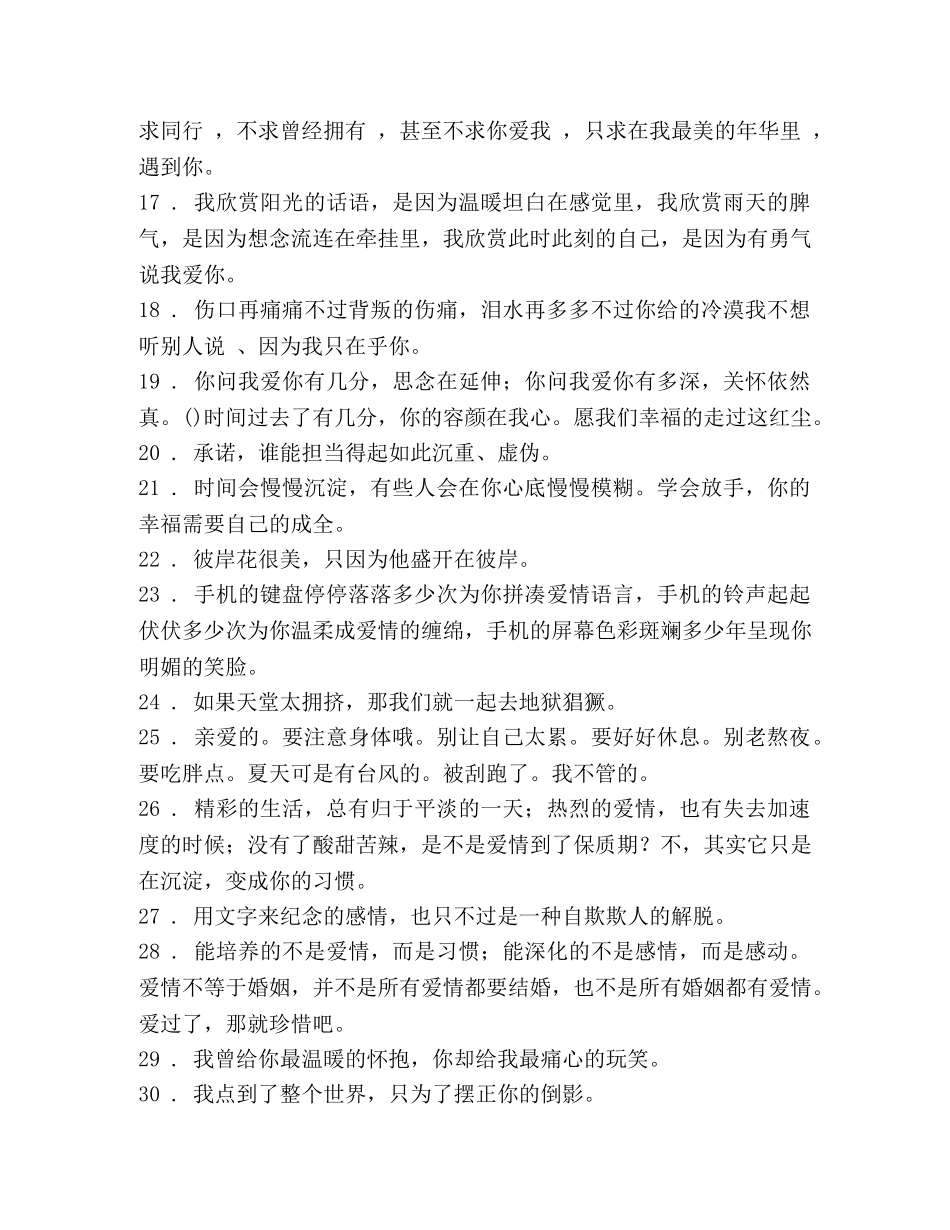 求同行，不求曾经拥有，甚至不求你爱我，只求在我最美的年华里，遇到你。

17.我欣赏阳光的话语，是因为温暖坦白在感觉里，我欣赏雨天的脾气，是因为想念流连在牵挂里，我欣赏此时此刻的自己，是因为有勇气说我爱你。

18.伤口再痛痛不过背叛的伤痛，泪水再多多不过你给的冷漠我不想听别人说、因为我只在乎你。

19.你问我爱你有几分，思念在延伸；你问我爱你有多深，关怀依然真。()时间过去了有几分，你的容颜在我心。愿我们幸福的走过这红尘。

20.承诺，谁能担当得起如此沉重、虚伪。

21.时间会慢慢沉淀，有些人会在你心底慢慢模糊。学会放手，你的幸福需要自己的成全。

22.彼岸花很美，只因为他盛开在彼岸。

23.手机的键盘停停落落多少次为你拼凑爱情语言，手机的铃声起起伏伏多少次为你温柔成爱情的缠绵，手机的屏幕色彩斑斓多少年呈现你明媚的笑脸。

24.如果天堂太拥挤，那我们就一起去地狱猖獗。

25.亲爱的。要注意身体哦。别让自己太累。要好好休息。别老熬夜。要吃胖点。夏天可是有台风的。被刮跑了。我不管的。

26.精彩的生活，总有归于平淡的一天；热烈的爱情，也有失去加速度的时候；没有了酸甜苦辣，是不是爱情到了保质期？不，其实它只是在沉淀，变成你的习惯。

27.用文字来纪念的感情，也只不过是一种自欺欺人的解脱。

28.能培养的不是爱情，而是习惯；能深化的不是感情，而是感动。爱情不等于婚姻，并不是所有爱情都要结婚，也不是所有婚姻都有爱情。爱过了，那就珍惜吧。

29.我曾给你最温暖的怀抱，你却给我最痛心的玩笑。

30.我点到了整个世界，只为了摆正你的倒影。